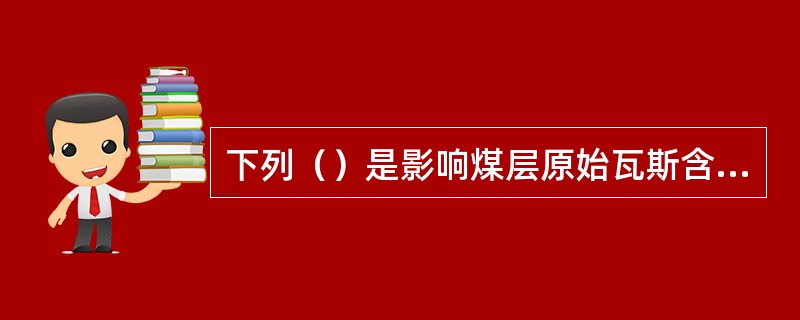 下列（）是影响煤层原始瓦斯含...